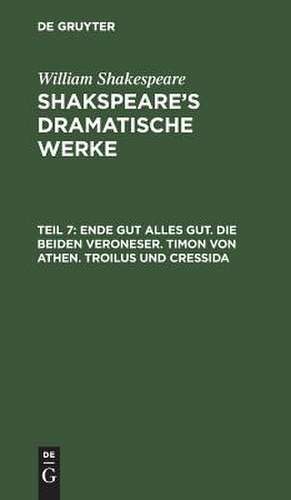 DE GRUYTER

William Shakespeare

SHAKSPEARE'S DRAMATISCHE WERKE

TEIL 7: ENDE GUT ALLES GUT. DIE BEIDEN VERONESER. TIMON VON ATHEN. TROILUS UND CRESSIDA

DE G